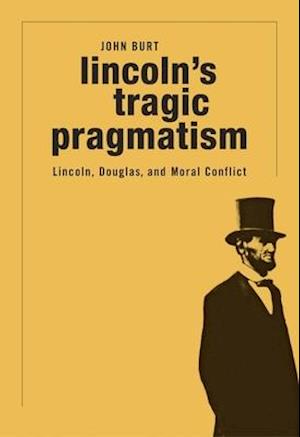 JOHN BURT

lincoln's tragic pragmatism

Lincoln, Douglas, and Moral Conflict